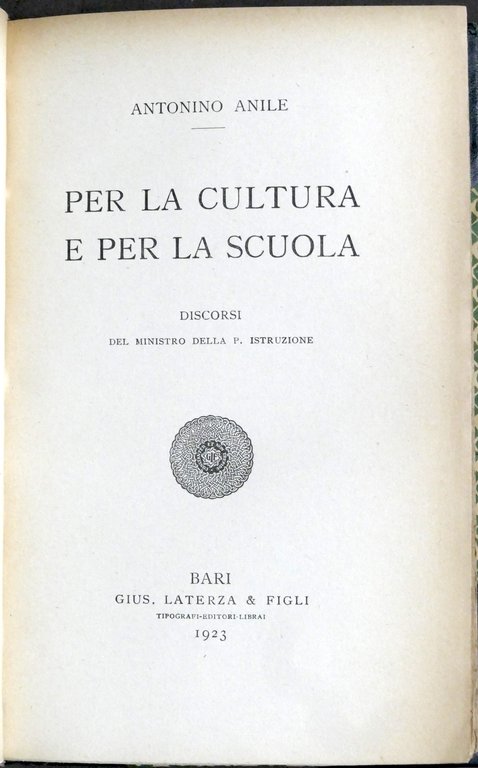 ANTONINO ANILE

PER LA CULTURA
E PER LA SCUOLA

DISCORSI
DEL MINISTRO DELLA P. ISTRUZIONE

BARI
GIUS. LATERZA & FIGLI
TIPOGRAFI-EDITORI-LIBRAI
1923